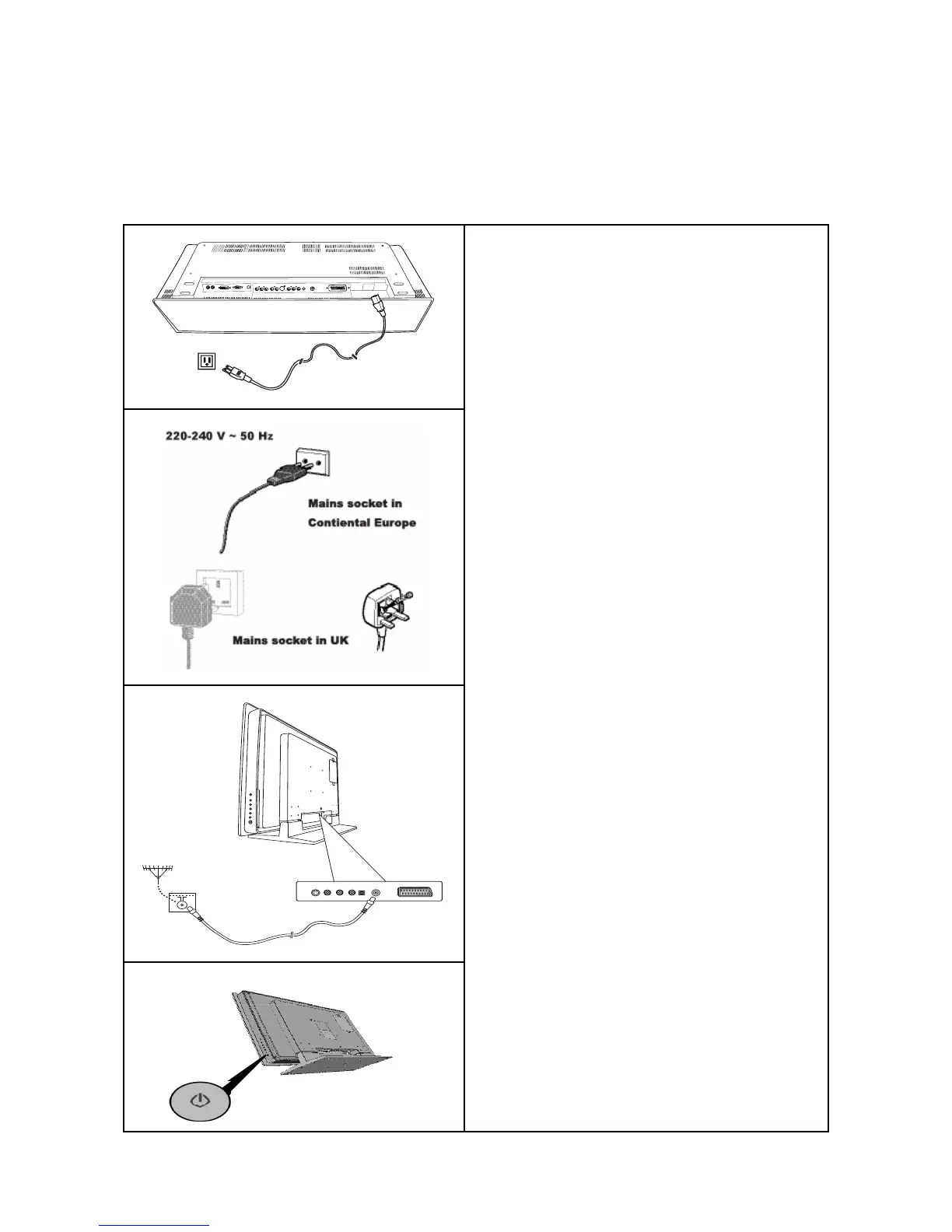 220-240 V ~ 50 Hz

Mains socket in Contiental Europe

Mains socket in UK